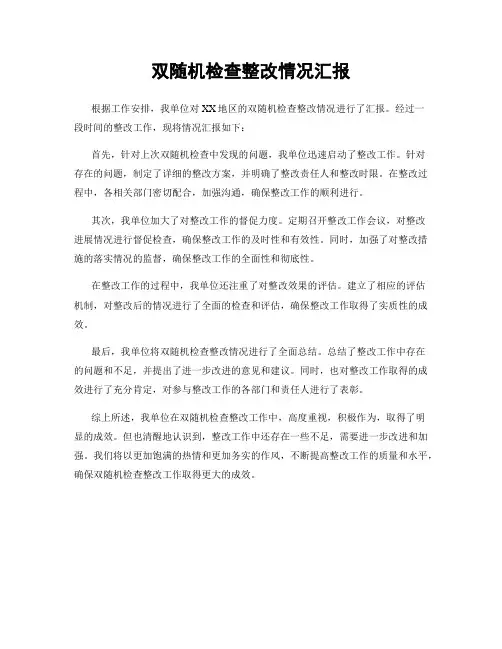 双随机检查整改情况汇报

根据工作安排，我单位对XX地区的双随机检查整改情况进行了汇报。经过一段时间的整改工作，现将情况汇报如下：

首先，针对上次双随机检查中发现的问题，我单位迅速启动了整改工作。针对存在的问题，制定了详细的整改方案，并明确了整改责任人和整改时限。在整改过程中，各相关部门密切配合，加强沟通，确保整改工作的顺利进行。

其次，我单位加大了对整改工作的督促力度。定期召开整改工作会议，对整改进展情况进行督促检查，确保整改工作的及时性和有效性。同时，加强了对整改措施的落实情况的监督，确保整改工作的全面性和彻底性。

在整改工作的过程中，我单位还注重了对整改效果的评估。建立了相应的评估机制，对整改后的情况进行了全面的检查和评估，确保整改工作取得了实质性的成效。

最后，我单位将双随机检查整改情况进行了全面总结。总结了整改工作中存在的问题和不足，并提出了进一步改进的意见和建议。同时，也对整改工作取得的成效进行了充分肯定，对参与整改工作的各部门和责任人进行了表彰。

综上所述，我单位在双随机检查整改工作中，高度重视，积极作为，取得了明显的成效。但也清醒地认识到，整改工作中还存在一些不足，需要进一步改进和加强。我们将以更加饱满的热情和更加务实的作风，不断提高整改工作的质量和水平，确保双随机检查整改工作取得更大的成效。